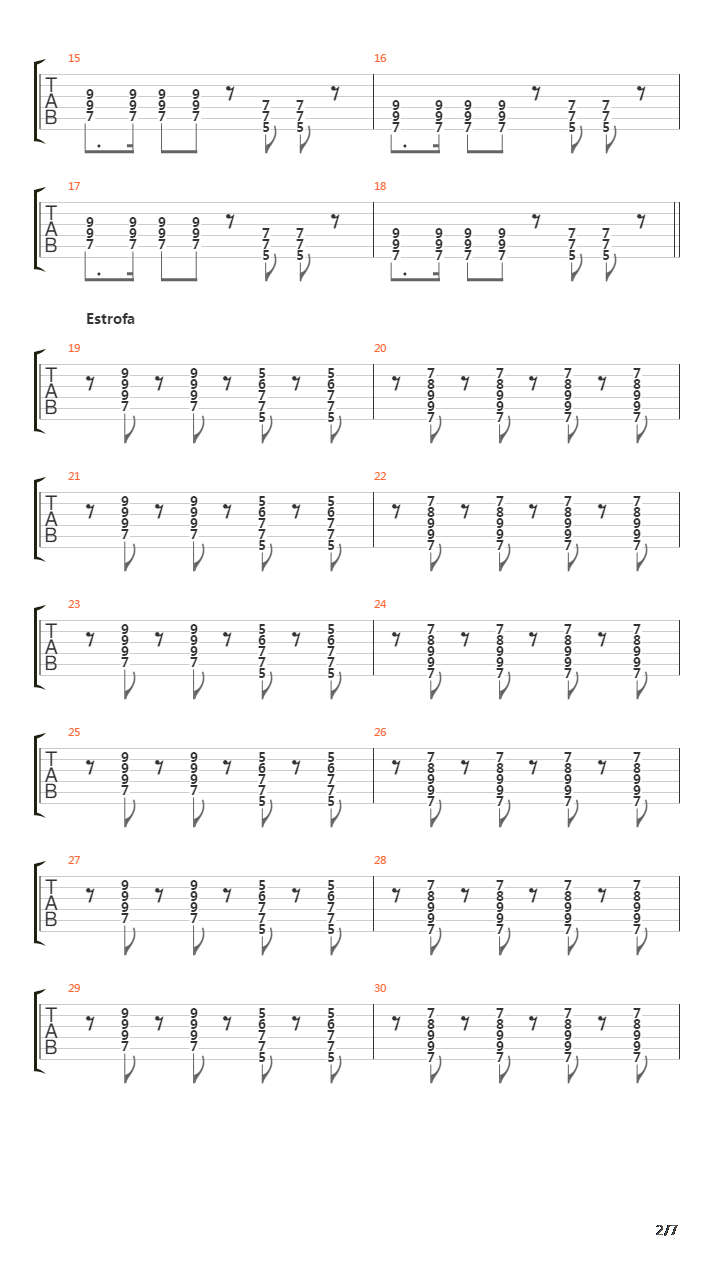 15
T
A
B
9 9 9 9
9 9 9 9
7 7 7 7
7 7
7 7
5 5

16
9 9 9 9
9 9 9 9
7 7 7 7
7 7
7 7
5 5

17
T
A
B
9 9 9 9
9 9 9 9
7 7 7 7
7 7
7 7
5 5

18
9 9 9 9
9 9 9 9
7 7 7 7
7 7
7 7
5 5

Estrofa

19
T
A
B
9 9 5 5
9 9 6 6
9 9 7 7
7 7 7 7
5 5

20
7 7 7 7
8 8 8 8
9 9 9 9
9 9 9 9
7 7 7 7

21
T
A
B
9 9 5 5
9 9 6 6
9 9 7 7
7 7 7 7
5 5

22
7 7 7 7
8 8 8 8
9 9 9 9
9 9 9 9
7 7 7 7

23
T
A
B
9 9 5 5
9 9 6 6
9 9 7 7
7 7 7 7
5 5

24
7 7 7 7
8 8 8 8
9 9 9 9
9 9 9 9
7 7 7 7

25
T
A
B
9 9 5 5
9 9 6 6
9 9 7 7
7 7 7 7
5 5

26
7 7 7 7
8 8 8 8
9 9 9 9
9 9 9 9
7 7 7 7

27
T
A
B
9 9 5 5
9 9 6 6
9 9 7 7
7 7 7 7
5 5

28
7 7 7 7
8 8 8 8
9 9 9 9
9 9 9 9
7 7 7 7

29
T
A
B
9 9 5 5
9 9 6 6
9 9 7 7
7 7 7 7
5 5

30
7 7 7 7
8 8 8 8
9 9 9 9
9 9 9 9
7 7 7 7

2/7